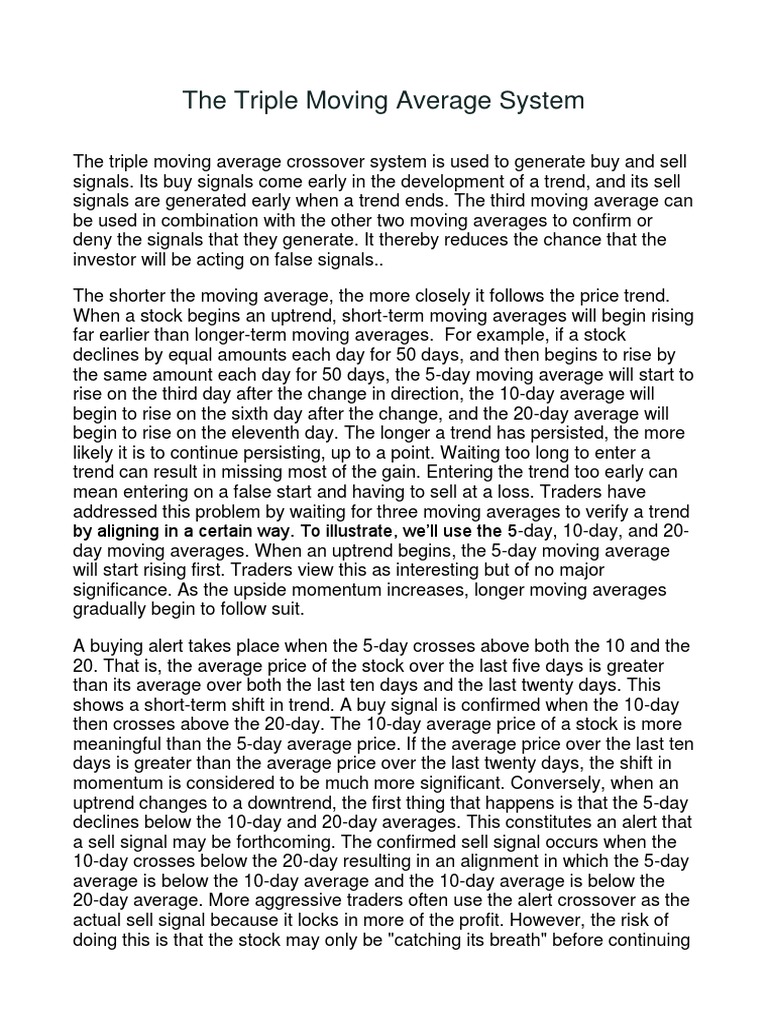 The Triple Moving Average System

The triple moving average crossover system is used to generate buy and sell signals. Its buy signals come early in the development of a trend, and its sell signals are generated early when a trend ends. The third moving average can be used in combination with the other two moving averages to confirm or deny the signals that they generate. It thereby reduces the chance that the investor will be acting on false signals..

The shorter the moving average, the more closely it follows the price trend. When a stock begins an uptrend, short-term moving averages will begin rising far earlier than longer-term moving averages. For example, if a stock declines by equal amounts each day for 50 days, and then begins to rise by the same amount each day for 50 days, the 5-day moving average will start to rise on the third day after the change in direction, the 10-day average will begin to rise on the sixth day after the change, and the 20-day average will begin to rise on the eleventh day. The longer a trend has persisted, the more likely it is to continue persisting, up to a point. Waiting too long to enter a trend can result in missing most of the gain. Entering the trend too early can mean entering on a false start and having to sell at a loss. Traders have addressed this problem by waiting for three moving averages to verify a trend by aligning in a certain way. To illustrate, we'll use the 5-day, 10-day, and 20-day moving averages. When an uptrend begins, the 5-day moving average will start rising first. Traders view this as interesting but of no major significance. As the upside momentum increases, longer moving averages gradually begin to follow suit.

A buying alert takes place when the 5-day crosses above both the 10 and the 20. That is, the average price of the stock over the last five days is greater than its average over both the last ten days and the last twenty days. This shows a short-term shift in trend. A buy signal is confirmed when the 10-day then crosses above the 20-day. The 10-day average price of a stock is more meaningful than the 5-day average price. If the average price over the last ten days is greater than the average price over the last twenty days, the shift in momentum is considered to be much more significant. Conversely, when an uptrend changes to a downtrend, the first thing that happens is that the 5-day declines below the 10-day and 20-day averages. This constitutes an alert that a sell signal may be forthcoming. The confirmed sell signal occurs when the 10-day crosses below the 20-day resulting in an alignment in which the 5-day average is below the 10-day average and the 10-day average is below the 20-day average. More aggressive traders often use the alert crossover as the actual sell signal because it locks in more of the profit. However, the risk of doing this is that the stock may only be "catching its breath" before continuing